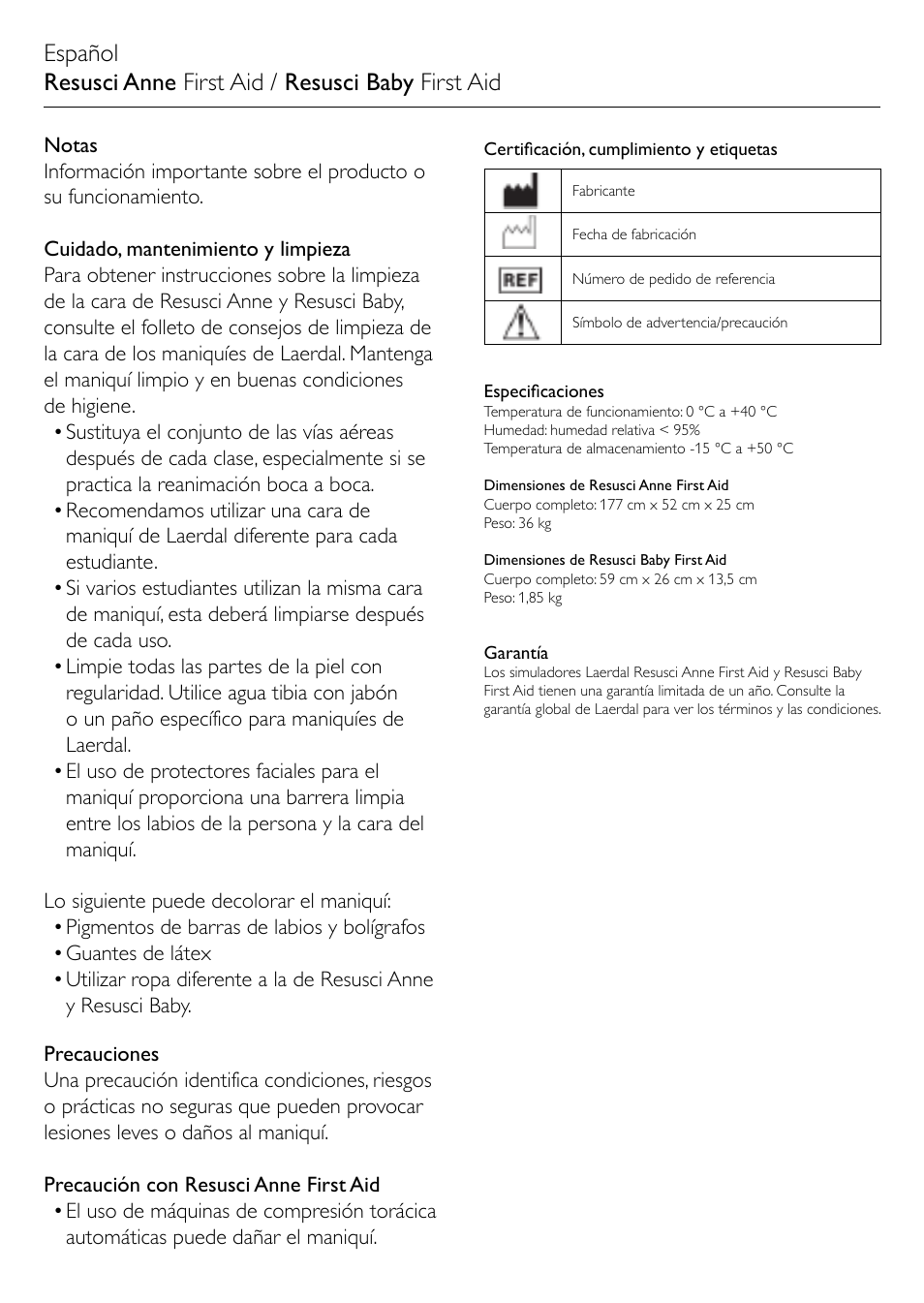 Español
Resusci Anne First Aid / Resusci Baby First Aid

Notas
Información importante sobre el producto o su funcionamiento.

Cuidado, mantenimiento y limpieza
Para obtener instrucciones sobre la limpieza de la cara de Resusci Anne y Resusci Baby, consulte el folleto de consejos de limpieza de la cara de los maniquíes de Laerdal. Mantenga el maniquí limpio y en buenas condiciones de higiene.
• Sustituya el conjunto de las vías aéreas después de cada clase, especialmente si se practica la reanimación boca a boca.
• Recomendamos utilizar una cara de maniquí de Laerdal diferente para cada estudiante.
• Si varios estudiantes utilizan la misma cara de maniquí, esta deberá limpiarse después de cada uso.
• Limpie todas las partes de la piel con regularidad. Utilice agua tibia con jabón o un paño específico para maniquíes de Laerdal.
• El uso de protectores faciales para el maniquí proporciona una barrera limpia entre los labios de la persona y la cara del maniquí.

Lo siguiente puede decolorar el maniquí:
• Pigmentos de barras de labios y bolígrafos
• Guantes de látex
• Utilizar ropa diferente a la de Resusci Anne y Resusci Baby.

Precauciones
Una precaución identifica condiciones, riesgos o prácticas no seguras que pueden provocar lesiones leves o daños al maniquí.

Precaución con Resusci Anne First Aid
• El uso de máquinas de compresión torácica automáticas puede dañar el maniquí.

Certificación, cumplimiento y etiquetas

| | |
|---|---|
| | Fabricante |
| | Fecha de fabricación |
| REF | Número de pedido de referencia |
| | Símbolo de advertencia/precaución |

Especificaciones
Temperatura de funcionamiento: 0 °C a +40 °C
Humedad: humedad relativa < 95%
Temperatura de almacenamiento -15 °C a +50 °C

Dimensiones de Resusci Anne First Aid
Cuerpo completo: 177 cm x 52 cm x 25 cm
Peso: 36 kg

Dimensiones de Resusci Baby First Aid
Cuerpo completo: 59 cm x 26 cm x 13,5 cm
Peso: 1,85 kg

Garantía
Los simuladores Laerdal Resusci Anne First Aid y Resusci Baby First Aid tienen una garantía limitada de un año. Consulte la garantía global de Laerdal para ver los términos y las condiciones.